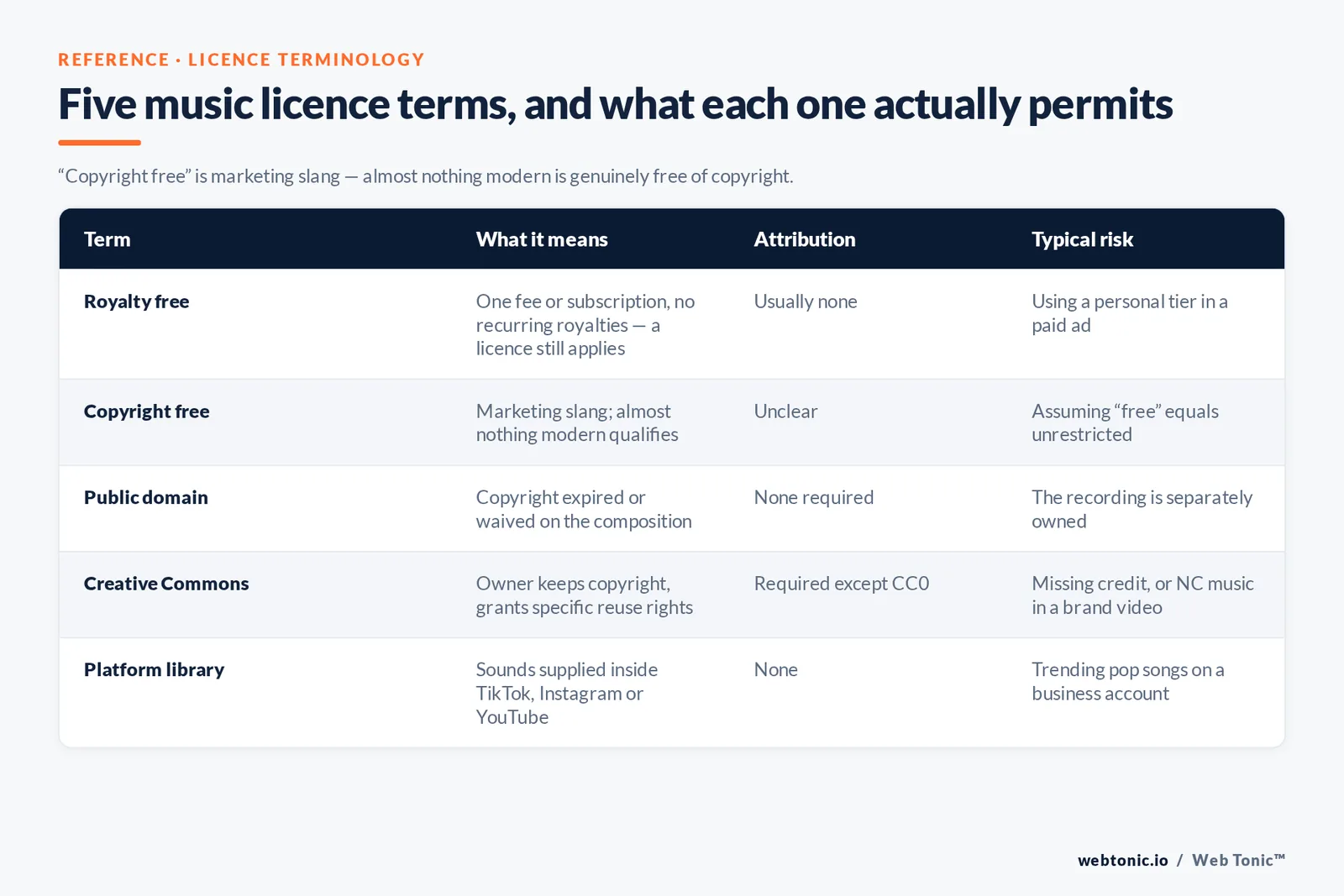 REFERENCE · LICENCE TERMINOLOGY

Five music licence terms, and what each one actually permits

“Copyright free” is marketing slang — almost nothing modern is genuinely free of copyright.

| Term | What it means | Attribution | Typical risk |
|---|---|---|---|
| Royalty free | One fee or subscription, no recurring royalties — a licence still applies | Usually none | Using a personal tier in a paid ad |
| Copyright free | Marketing slang; almost nothing modern qualifies | Unclear | Assuming “free” equals unrestricted |
| Public domain | Copyright expired or waived on the composition | None required | The recording is separately owned |
| Creative Commons | Owner keeps copyright, grants specific reuse rights | Required except CC0 | Missing credit, or NC music in a brand video |
| Platform library | Sounds supplied inside TikTok, Instagram or YouTube | None | Trending pop songs on a business account |

webtonic.io / Web Tonic™